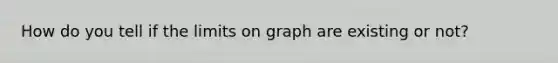 How do you tell if the limits on graph are existing or not?